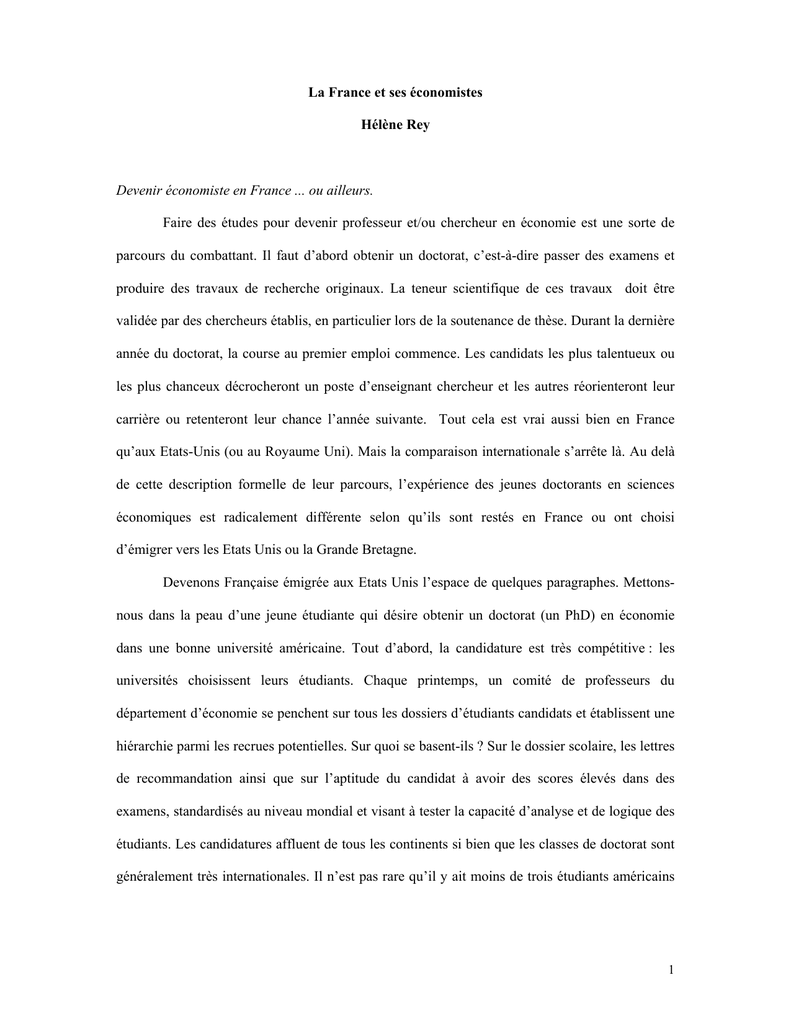 La France et ses économistes

Hélène Rey

Devenir économiste en France ... ou ailleurs.

Faire des études pour devenir professeur et/ou chercheur en économie est une sorte de parcours du combattant. Il faut d'abord obtenir un doctorat, c'est-à-dire passer des examens et produire des travaux de recherche originaux. La teneur scientifique de ces travaux doit être validée par des chercheurs établis, en particulier lors de la soutenance de thèse. Durant la dernière année du doctorat, la course au premier emploi commence. Les candidats les plus talentueux ou les plus chanceux décrocheront un poste d'enseignant chercheur et les autres réorienteront leur carrière ou retenteront leur chance l'année suivante. Tout cela est vrai aussi bien en France qu'aux Etats-Unis (ou au Royaume Uni). Mais la comparaison internationale s'arrête là. Au delà de cette description formelle de leur parcours, l'expérience des jeunes doctorants en sciences économiques est radicalement différente selon qu'ils sont restés en France ou ont choisi d'émigrer vers les Etats Unis ou la Grande Bretagne.

Devenons Française émigrée aux Etats Unis l'espace de quelques paragraphes. Mettons-nous dans la peau d'une jeune étudiante qui désire obtenir un doctorat (un PhD) en économie dans une bonne université américaine. Tout d'abord, la candidature est très compétitive : les universités choisissent leurs étudiants. Chaque printemps, un comité de professeurs du département d'économie se penchent sur tous les dossiers d'étudiants candidats et établissent une hiérarchie parmi les recrues potentielles. Sur quoi se basent-ils ? Sur le dossier scolaire, les lettres de recommandation ainsi que sur l'aptitude du candidat à avoir des scores élevés dans des examens, standardisés au niveau mondial et visant à tester la capacité d'analyse et de logique des étudiants. Les candidatures affluent de tous les continents si bien que les classes de doctorat sont généralement très internationales. Il n'est pas rare qu'il y ait moins de trois étudiants américains

1